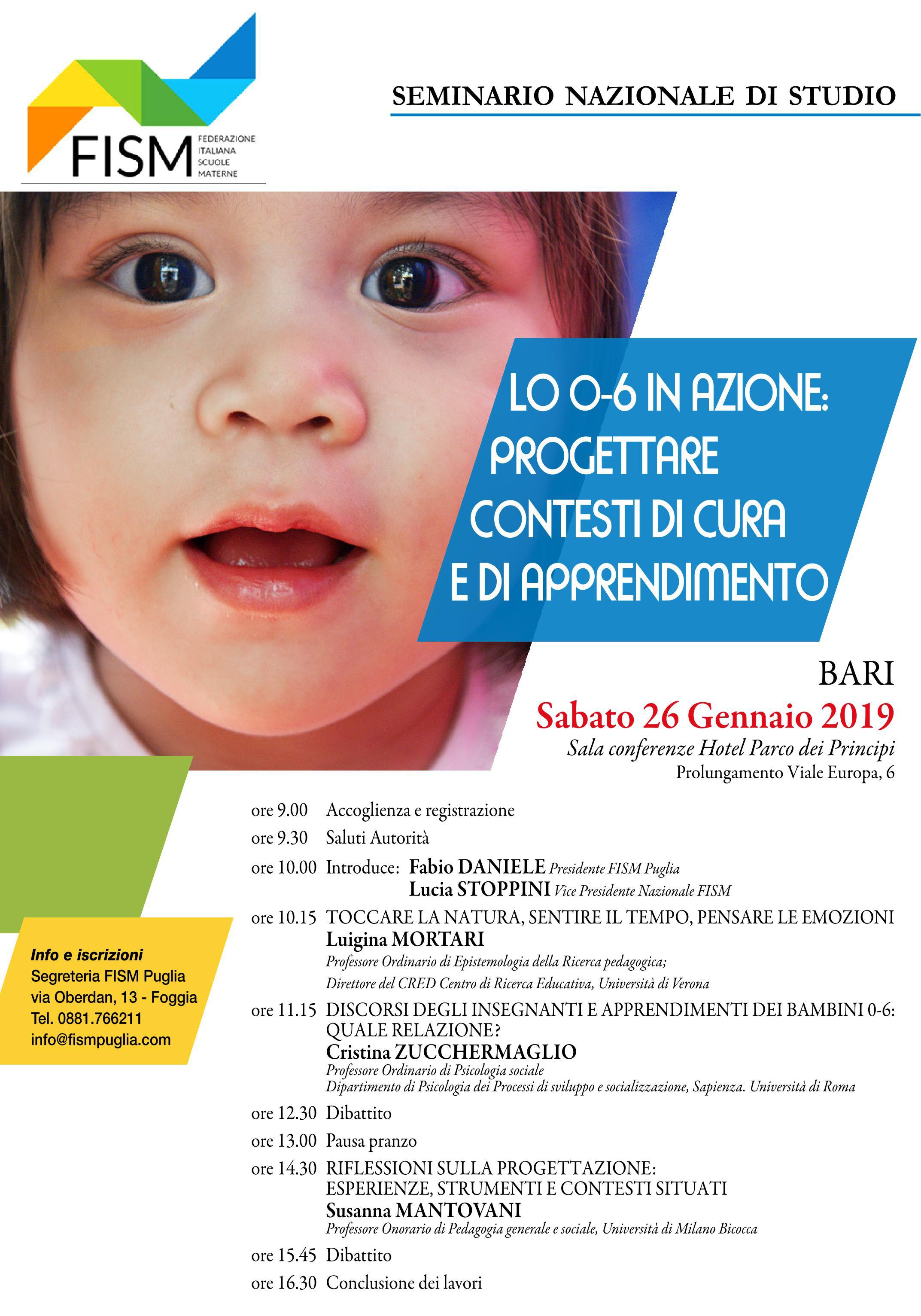 FISM FEDERAZIONE ITALIANA SCUOLE MATERNE

SEMINARIO NAZIONALE DI STUDIO

LO 0-6 IN AZIONE: PROGETTARE CONTESTI DI CURA E DI APPRENDIMENTO

BARI
Sabato 26 Gennaio 2019
Sala conferenze Hotel Parco dei Principi
Prolungamento Viale Europa, 6

Info e iscrizioni
Segreteria FISM Puglia
via Oberdan, 13 - Foggia
Tel. 0881.766211
info@fismpuglia.com

ore 9.00 Accoglienza e registrazione
ore 9.30 Saluti Autorità
ore 10.00 Introduce: Fabio DANIELE Presidente FISM Puglia
Lucia STOPPINI Vice Presidente Nazionale FISM
ore 10.15 TOCCARE LA NATURA, SENTIRE IL TEMPO, PENSARE LE EMOZIONI
Luigina MORTARI
Professore Ordinario di Epistemologia della Ricerca pedagogica;
Direttore del CRED Centro di Ricerca Educativa, Università di Verona
ore 11.15 DISCORSI DEGLI INSEGNANTI E APPRENDIMENTI DEI BAMBINI 0-6: QUALE RELAZIONE?
Cristina ZUCCHERMAGLIO
Professore Ordinario di Psicologia sociale
Dipartimento di Psicologia dei Processi di sviluppo e socializzazione, Sapienza. Università di Roma
ore 12.30 Dibattito
ore 13.00 Pausa pranzo
ore 14.30 RIFLESSIONI SULLA PROGETTAZIONE: ESPERIENZE, STRUMENTI E CONTESTI SITUATI
Susanna MANTOVANI
Professore Onorario di Pedagogia generale e sociale, Università di Milano Bicocca
ore 15.45 Dibattito
ore 16.30 Conclusione dei lavori